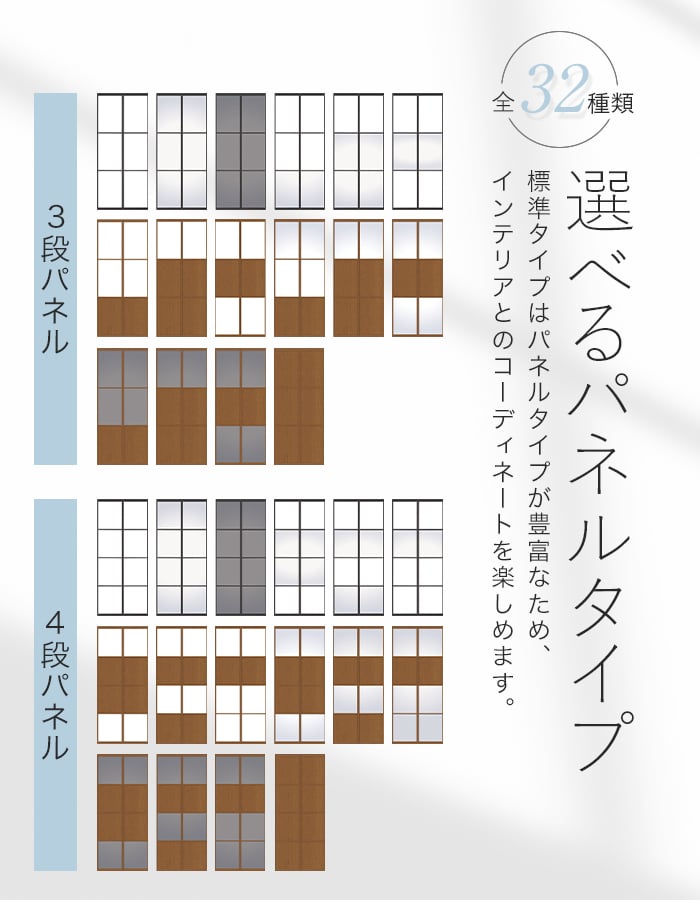 全32種類

選べるパネルタイプ

標準タイプはパネルタイプが豊富なため、インテリアとのコーディネートを楽しめます。

3段パネル

4段パネル